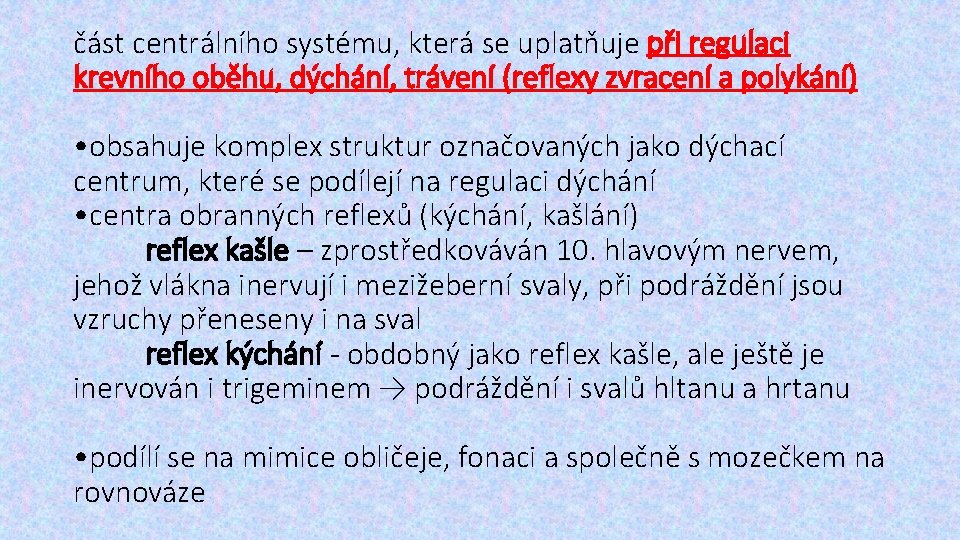 část centrálního systému, která se uplatňuje při regulaci krevního oběhu, dýchání, trávení (reflexy zvracení a polykání)

•obsahuje komplex struktur označovaných jako dýchací centrum, které se podílejí na regulaci dýchání
•centra obranných reflexů (kýchání, kašlání)
reflex kašle – zprostředkováván 10. hlavovým nervem, jehož vlákna inervují i mezižeberní svaly, při podráždění jsou vzruchy přeneseny i na sval
reflex kýchání - obdobný jako reflex kašle, ale ještě je inervován i trigeminem → podráždění i svalů hltanu a hrtanu

•podílí se na mimice obličeje, fonaci a společně s mozečkem na rovnováze